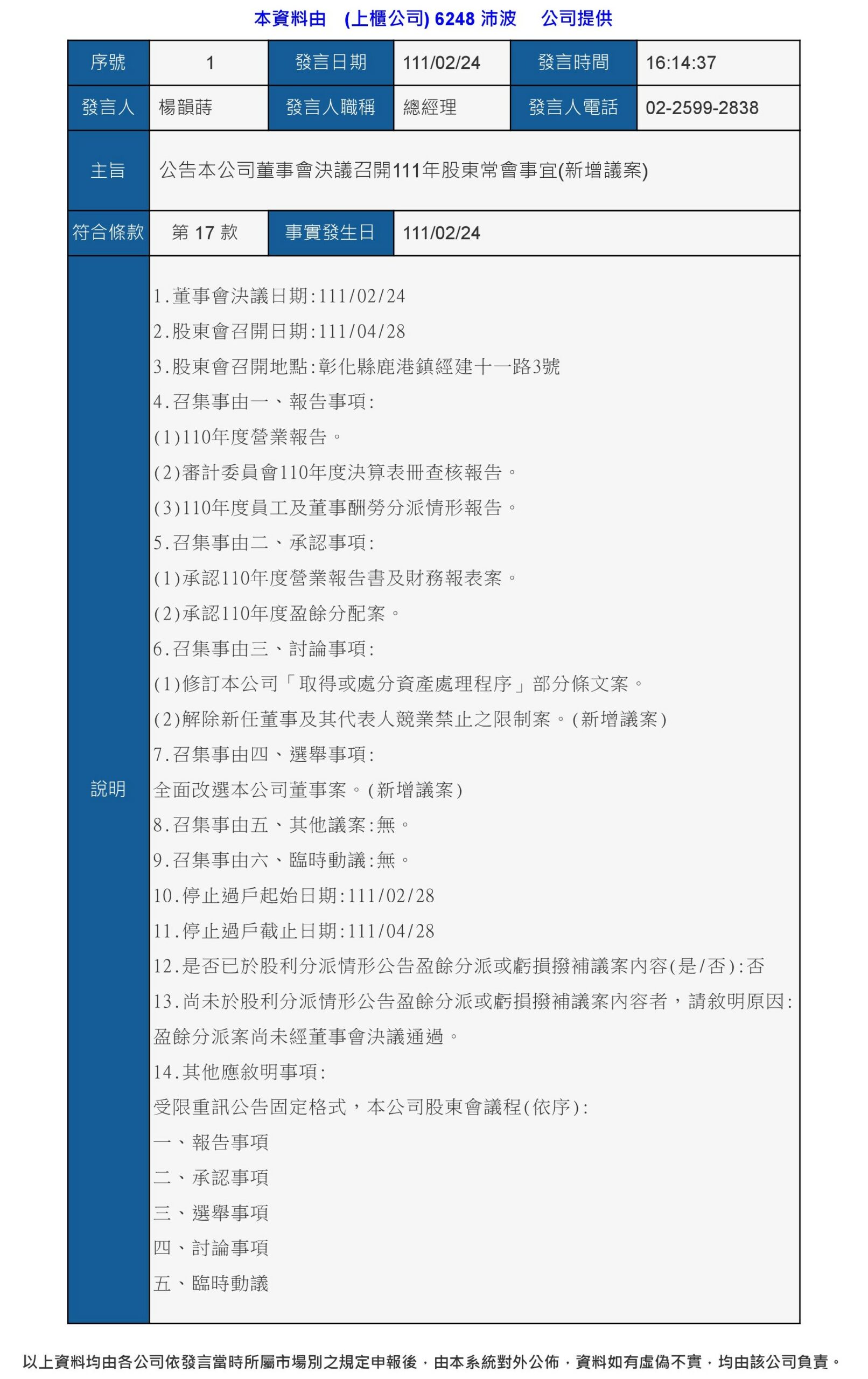 本資料由 (上櫃公司) 6248 沛波 公司提供

| 序號 | 1 | 發言日期 | 111/02/24 | 發言時間 | 16:14:37 |
|---|---|---|---|---|---|
| 發言人 | 楊韻蒔 | 發言人職稱 | 總經理 | 發言人電話 | 02-2599-2838 |
| 主旨 | 公告本公司董事會決議召開111年股東常會事宜(新增議案) | | | | |
| 符合條款 | 第 17 款 | 事實發生日 | 111/02/24 | | |

說明

1.董事會決議日期:111/02/24
2.股東會召開日期:111/04/28
3.股東會召開地點:彰化縣鹿港鎮經建十一路3號
4.召集事由一、報告事項:
(1)110年度營業報告。
(2)審計委員會110年度決算表冊查核報告。
(3)110年度員工及董事酬勞分派情形報告。
5.召集事由二、承認事項:
(1)承認110年度營業報告書及財務報表案。
(2)承認110年度盈餘分配案。
6.召集事由三、討論事項:
(1)修訂本公司「取得或處分資產處理程序」部分條文案。
(2)解除新任董事及其代表人競業禁止之限制案。(新增議案)
7.召集事由四、選舉事項:
全面改選本公司董事案。(新增議案)
8.召集事由五、其他議案:無。
9.召集事由六、臨時動議:無。
10.停止過戶起始日期:111/02/28
11.停止過戶截止日期:111/04/28
12.是否已於股利分派情形公告盈餘分派或虧損撥補議案內容(是/否):否
13.尚未於股利分派情形公告盈餘分派或虧損撥補議案內容者，請敘明原因:
盈餘分派案尚未經董事會決議通過。
14.其他應敘明事項:
受限重訊公告固定格式，本公司股東會議程(依序):
一、報告事項
二、承認事項
三、選舉事項
四、討論事項
五、臨時動議

以上資料均由各公司依發言當時所屬市場別之規定申報後，由本系統對外公佈，資料如有虛偽不實，均由該公司負責。